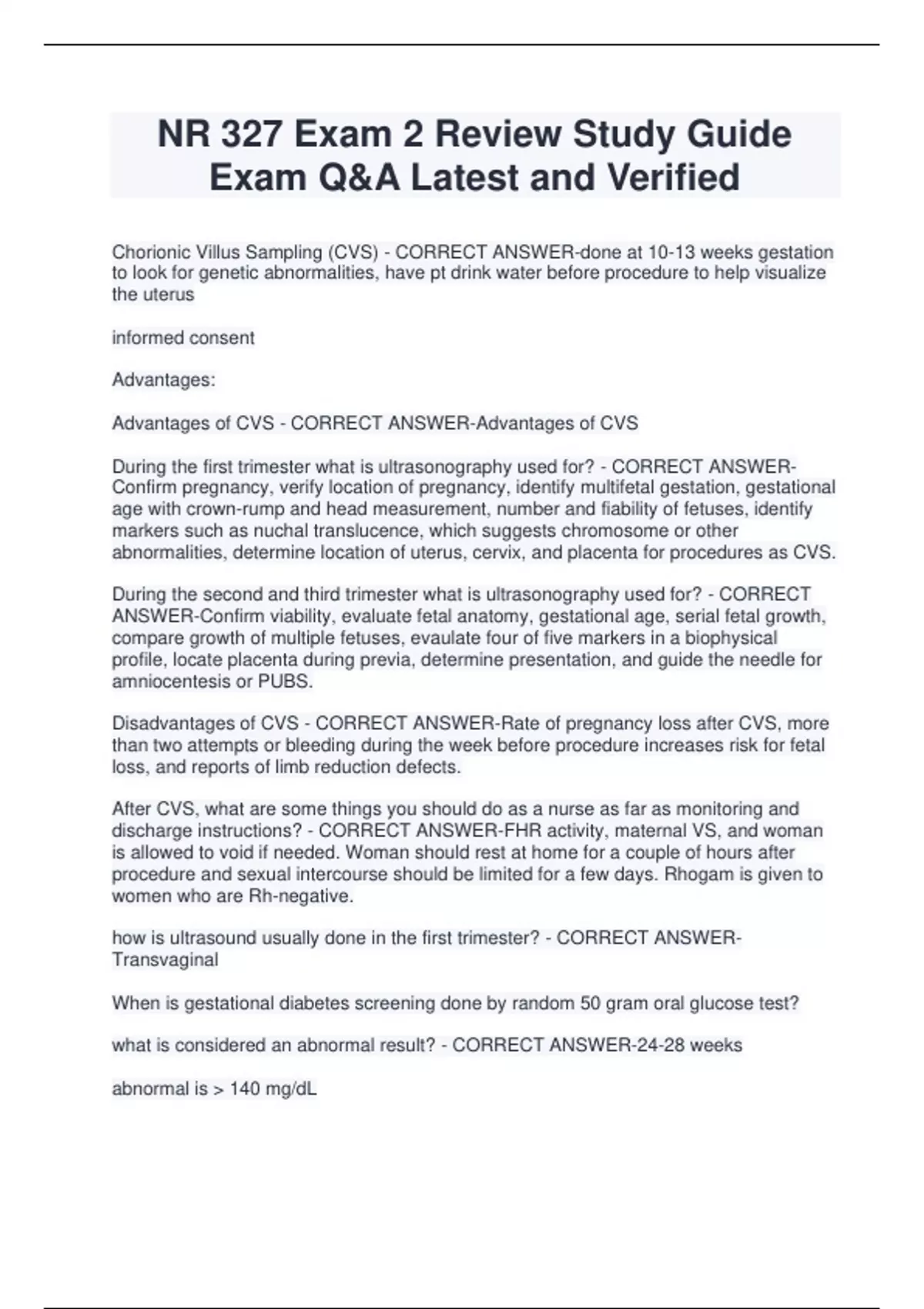 NR 327 Exam 2 Review Study Guide Exam Q&A Latest and Verified

Chorionic Villus Sampling (CVS) - CORRECT ANSWER-done at 10-13 weeks gestation to look for genetic abnormalities, have pt drink water before procedure to help visualize the uterus

informed consent

Advantages:

Advantages of CVS - CORRECT ANSWER-Advantages of CVS

During the first trimester what is ultrasonography used for? - CORRECT ANSWER-Confirm pregnancy, verify location of pregnancy, identify multifetal gestation, gestational age with crown-rump and head measurement, number and fiability of fetuses, identify markers such as nuchal translucence, which suggests chromosome or other abnormalities, determine location of uterus, cervix, and placenta for procedures as CVS.

During the second and third trimester what is ultrasonography used for? - CORRECT ANSWER-Confirm viability, evaluate fetal anatomy, gestational age, serial fetal growth, compare growth of multiple fetuses, evaulate four of five markers in a biophysical profile, locate placenta during previa, determine presentation, and guide the needle for amniocentesis or PUBS.

Disadvantages of CVS - CORRECT ANSWER-Rate of pregnancy loss after CVS, more than two attempts or bleeding during the week before procedure increases risk for fetal loss, and reports of limb reduction defects.

After CVS, what are some things you should do as a nurse as far as monitoring and discharge instructions? - CORRECT ANSWER-FHR activity, maternal VS, and woman is allowed to void if needed. Woman should rest at home for a couple of hours after procedure and sexual intercourse should be limited for a few days. Rhogam is given to women who are Rh-negative.

how is ultrasound usually done in the first trimester? - CORRECT ANSWER-Transvaginal

When is gestational diabetes screening done by random 50 gram oral glucose test?

what is considered an abnormal result? - CORRECT ANSWER-24-28 weeks

abnormal is > 140 mg/dL